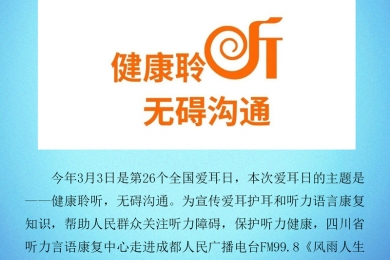 健康聆听
无碍沟通

今年3月3日是第26个全国爱耳日，本次爱耳日的主题是——健康聆听，无碍沟通。为宣传爱耳护耳和听力语言康复知识，帮助人民群众关注听力障碍，保护听力健康，四川省听力言语康复中心走进成都人民广播电台FM99.8《风雨人生